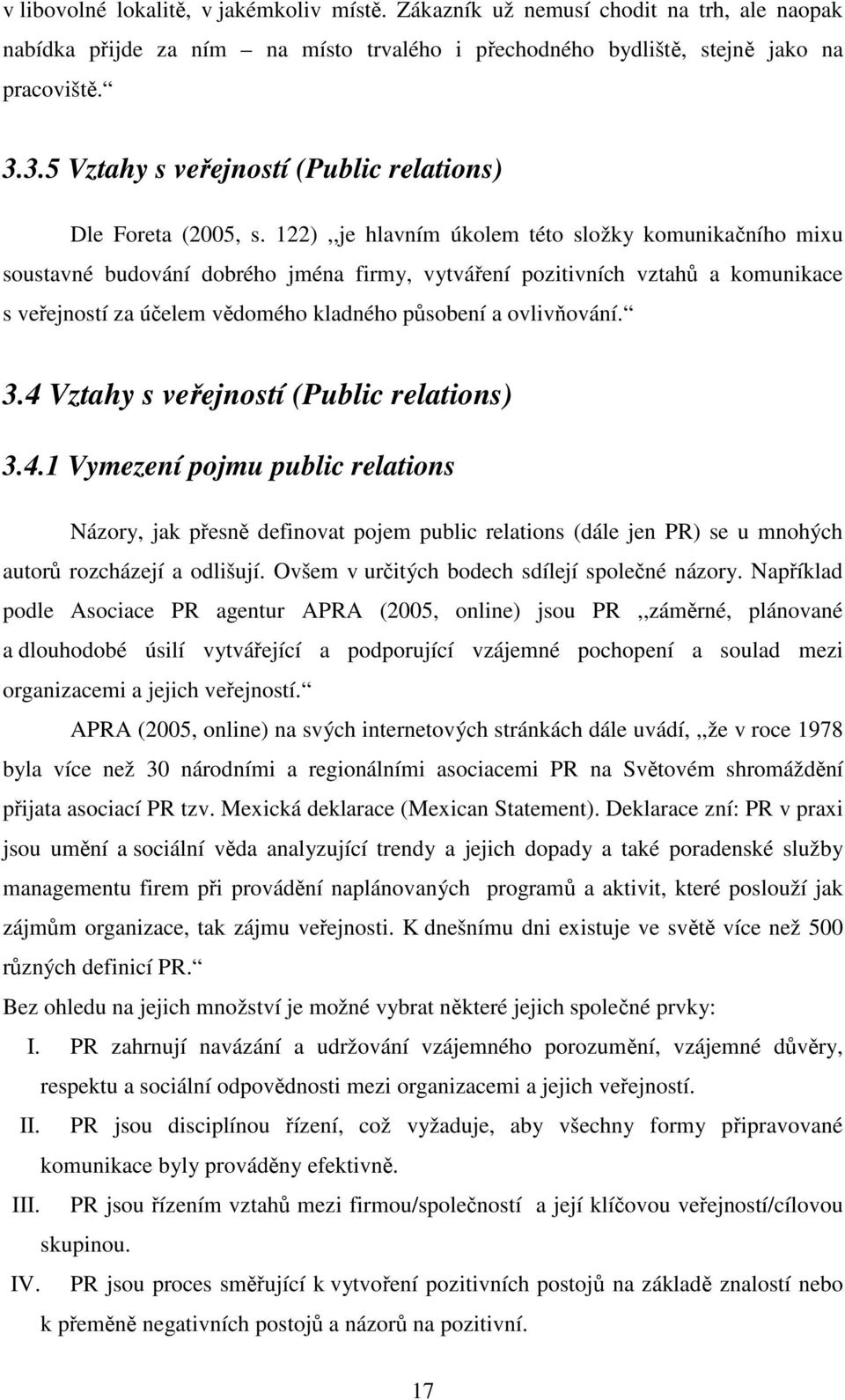 v libovolné lokalitě, v jakémkoliv místě. Zákazník už nemusí chodit na trh, ale naopak nabídka přijde za ním – na místo trvalého i přechodného bydliště, stejně jako na pracoviště.“

3.3.5 Vztahy s veřejností (Public relations)

Dle Foreta (2005, s. 122) ,,je hlavním úkolem této složky komunikačního mixu soustavné budování dobrého jména firmy, vytváření pozitivních vztahů a komunikace s veřejností za účelem vědomého kladného působení a ovlivňování.“

3.4 Vztahy s veřejností (Public relations)

3.4.1 Vymezení pojmu public relations

Názory, jak přesně definovat pojem public relations (dále jen PR) se u mnohých autorů rozcházejí a odlišují. Ovšem v určitých bodech sdílejí společné názory. Například podle Asociace PR agentur APRA (2005, online) jsou PR ,,záměrné, plánované a dlouhodobé úsilí vytvářející a podporující vzájemné pochopení a soulad mezi organizacemi a jejich veřejností.“

APRA (2005, online) na svých internetových stránkách dále uvádí, ,,že v roce 1978 byla více než 30 národními a regionálními asociacemi PR na Světovém shromáždění přijata asociací PR tzv. Mexická deklarace (Mexican Statement). Deklarace zní: PR v praxi jsou umění a sociální věda analyzující trendy a jejich dopady a také poradenské služby managementu firem při provádění naplánovaných programů a aktivit, které poslouží jak zájmům organizace, tak zájmu veřejnosti. K dnešnímu dni existuje ve světě více než 500 různých definicí PR.“

Bez ohledu na jejich množství je možné vybrat některé jejich společné prvky:

I. PR zahrnují navázání a udržování vzájemného porozumění, vzájemné důvěry, respektu a sociální odpovědnosti mezi organizacemi a jejich veřejností.

II. PR jsou disciplínou řízení, což vyžaduje, aby všechny formy připravované komunikace byly prováděny efektivně.

III. PR jsou řízením vztahů mezi firmou/společností a její klíčovou veřejností/cílovou skupinou.

IV. PR jsou proces směřující k vytvoření pozitivních postojů na základě znalostí nebo k přeměně negativních postojů a názorů na pozitivní.

17